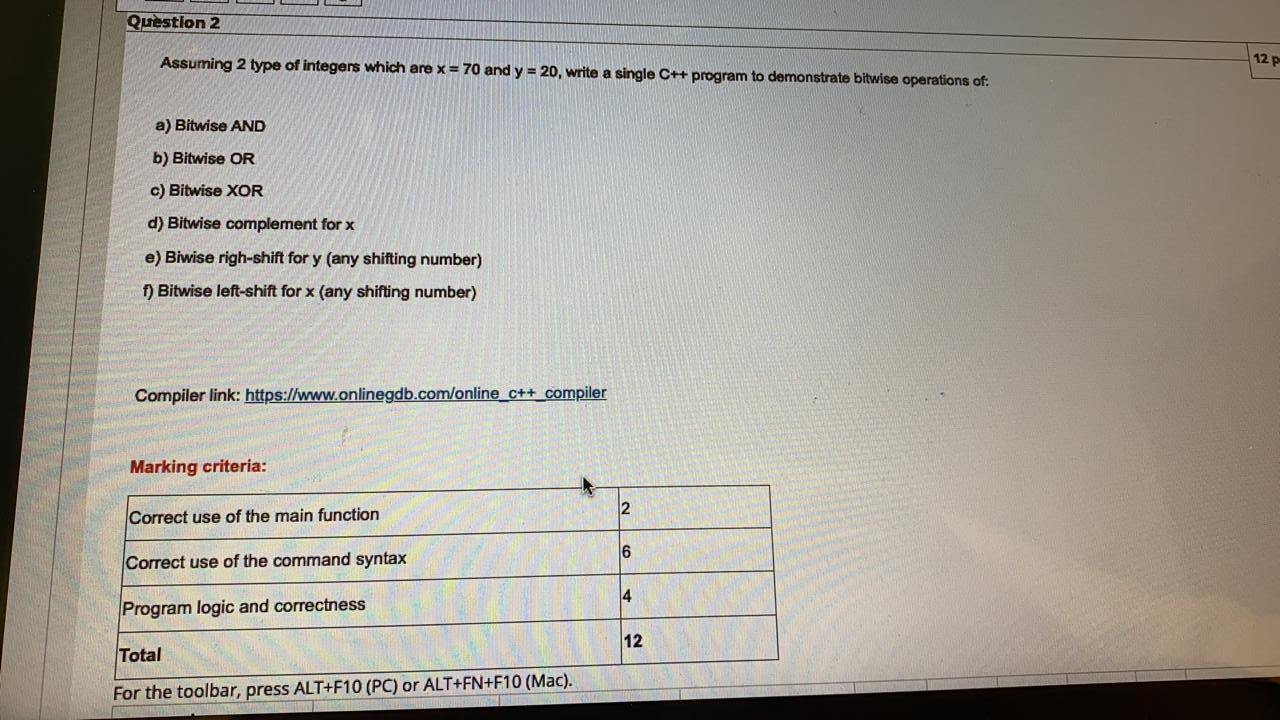 Question 2

12 p

Assuming 2 type of integers which are x = 70 and y = 20, write a single C++ program to demonstrate bitwise operations of:

a) Bitwise AND

b) Bitwise OR

c) Bitwise XOR

d) Bitwise complement for x

e) Biwise righ-shift for y (any shifting number)

f) Bitwise left-shift for x (any shifting number)

Compiler link: https://www.onlinegdb.com/online_c++_compiler

Marking criteria:

| Correct use of the main function | 2 |
|---|---|
| Correct use of the command syntax | 6 |
| Program logic and correctness | 4 |
| Total | 12 |

For the toolbar, press ALT+F10 (PC) or ALT+FN+F10 (Mac).